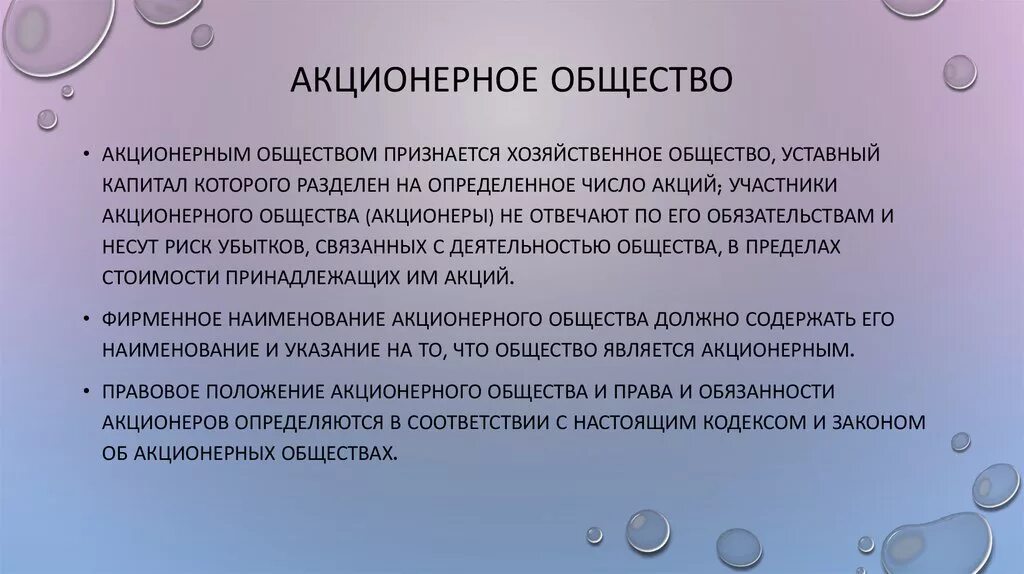 АКЦИОНЕРНОЕ ОБЩЕСТВО

• АКЦИОНЕРНЫМ ОБЩЕСТВОМ ПРИЗНАЕТСЯ ХОЗЯЙСТВЕННОЕ ОБЩЕСТВО, УСТАВНЫЙ КАПИТАЛ КОТОРОГО РАЗДЕЛЕН НА ОПРЕДЕЛЕННОЕ ЧИСЛО АКЦИЙ; УЧАСТНИКИ АКЦИОНЕРНОГО ОБЩЕСТВА (АКЦИОНЕРЫ) НЕ ОТВЕЧАЮТ ПО ЕГО ОБЯЗАТЕЛЬСТВАМ И НЕСУТ РИСК УБЫТКОВ, СВЯЗАННЫХ С ДЕЯТЕЛЬНОСТЬЮ ОБЩЕСТВА, В ПРЕДЕЛАХ СТОИМОСТИ ПРИНАДЛЕЖАЩИХ ИМ АКЦИЙ.

• ФИРМЕННОЕ НАИМЕНОВАНИЕ АКЦИОНЕРНОГО ОБЩЕСТВА ДОЛЖНО СОДЕРЖАТЬ ЕГО НАИМЕНОВАНИЕ И УКАЗАНИЕ НА ТО, ЧТО ОБЩЕСТВО ЯВЛЯЕТСЯ АКЦИОНЕРНЫМ.

• ПРАВОВОЕ ПОЛОЖЕНИЕ АКЦИОНЕРНОГО ОБЩЕСТВА И ПРАВА И ОБЯЗАННОСТИ АКЦИОНЕРОВ ОПРЕДЕЛЯЮТСЯ В СООТВЕТСТВИИ С НАСТОЯЩИМ КОДЕКСОМ И ЗАКОНОМ ОБ АКЦИОНЕРНЫХ ОБЩЕСТВАХ.